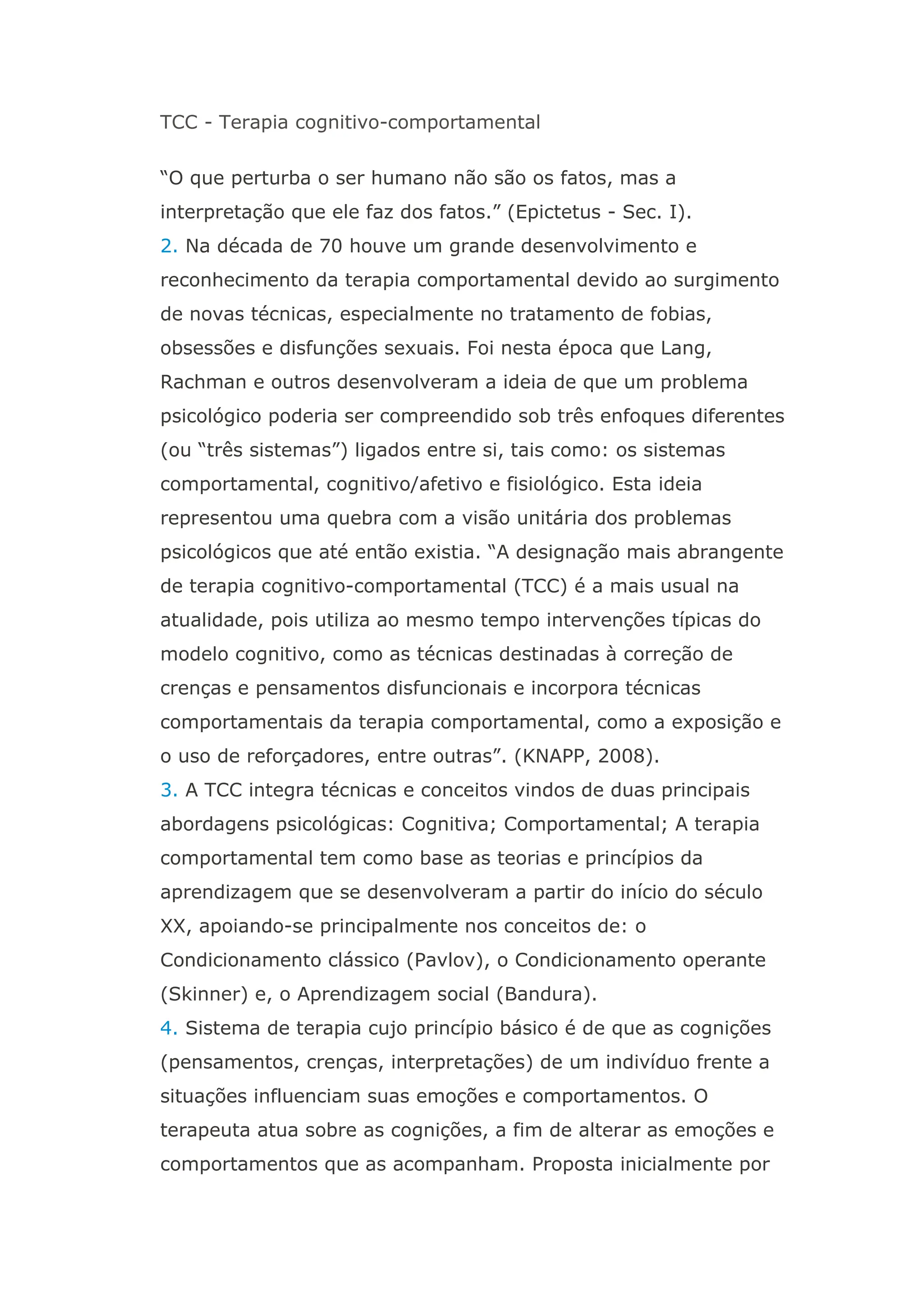 TCC - Terapia cognitivo-comportamental

“O que perturba o ser humano não são os fatos, mas a interpretação que ele faz dos fatos.” (Epictetus - Sec. I).
2. Na década de 70 houve um grande desenvolvimento e reconhecimento da terapia comportamental devido ao surgimento de novas técnicas, especialmente no tratamento de fobias, obsessões e disfunções sexuais. Foi nesta época que Lang, Rachman e outros desenvolveram a ideia de que um problema psicológico poderia ser compreendido sob três enfoques diferentes (ou “três sistemas”) ligados entre si, tais como: os sistemas comportamental, cognitivo/afetivo e fisiológico. Esta ideia representou uma quebra com a visão unitária dos problemas psicológicos que até então existia. “A designação mais abrangente de terapia cognitivo-comportamental (TCC) é a mais usual na atualidade, pois utiliza ao mesmo tempo intervenções típicas do modelo cognitivo, como as técnicas destinadas à correção de crenças e pensamentos disfuncionais e incorpora técnicas comportamentais da terapia comportamental, como a exposição e o uso de reforçadores, entre outras”. (KNAPP, 2008).
3. A TCC integra técnicas e conceitos vindos de duas principais abordagens psicológicas: Cognitiva; Comportamental; A terapia comportamental tem como base as teorias e princípios da aprendizagem que se desenvolveram a partir do início do século XX, apoiando-se principalmente nos conceitos de: o Condicionamento clássico (Pavlov), o Condicionamento operante (Skinner) e, o Aprendizagem social (Bandura).
4. Sistema de terapia cujo princípio básico é de que as cognições (pensamentos, crenças, interpretações) de um indivíduo frente a situações influenciam suas emoções e comportamentos. O terapeuta atua sobre as cognições, a fim de alterar as emoções e comportamentos que as acompanham. Proposta inicialmente por